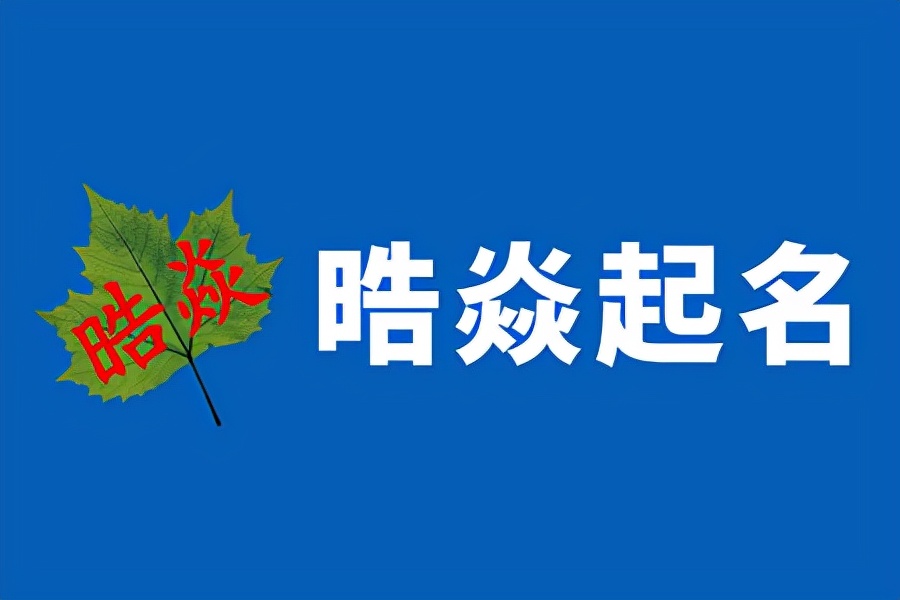 皓焱

皓焱起名